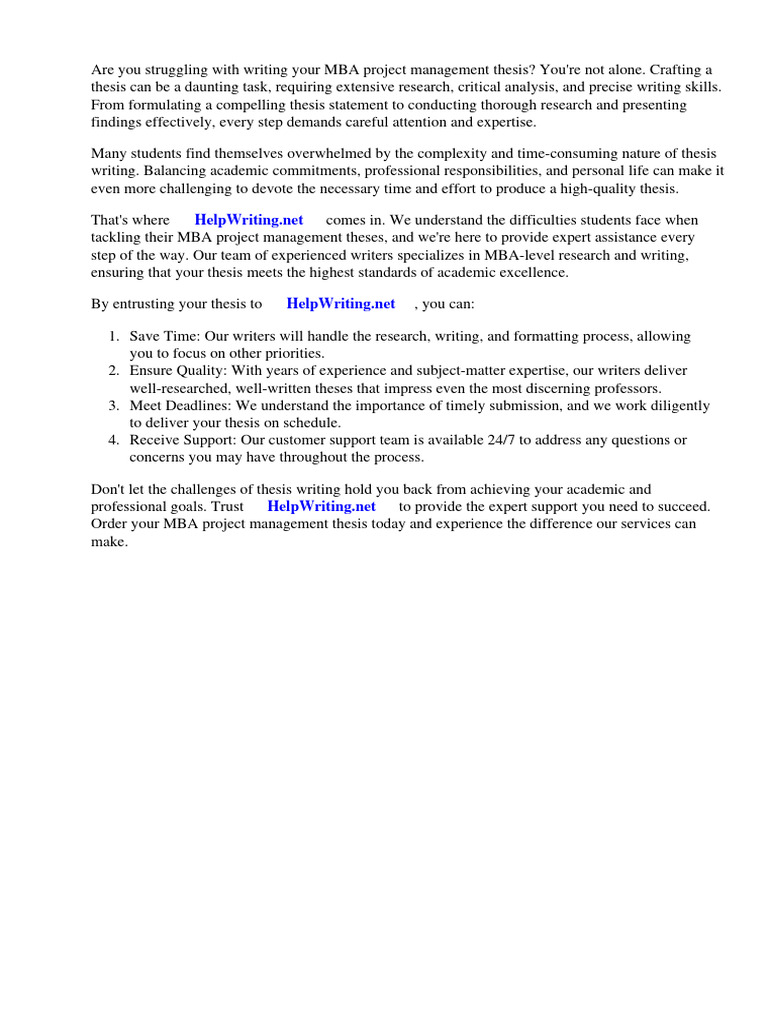 Are you struggling with writing your MBA project management thesis? You're not alone. Crafting a thesis can be a daunting task, requiring extensive research, critical analysis, and precise writing skills. From formulating a compelling thesis statement to conducting thorough research and presenting findings effectively, every step demands careful attention and expertise.

Many students find themselves overwhelmed by the complexity and time-consuming nature of thesis writing. Balancing academic commitments, professional responsibilities, and personal life can make it even more challenging to devote the necessary time and effort to produce a high-quality thesis.

That's where HelpWriting.net comes in. We understand the difficulties students face when tackling their MBA project management theses, and we're here to provide expert assistance every step of the way. Our team of experienced writers specializes in MBA-level research and writing, ensuring that your thesis meets the highest standards of academic excellence.

By entrusting your thesis to HelpWriting.net , you can:

1. Save Time: Our writers will handle the research, writing, and formatting process, allowing you to focus on other priorities.
2. Ensure Quality: With years of experience and subject-matter expertise, our writers deliver well-researched, well-written theses that impress even the most discerning professors.
3. Meet Deadlines: We understand the importance of timely submission, and we work diligently to deliver your thesis on schedule.
4. Receive Support: Our customer support team is available 24/7 to address any questions or concerns you may have throughout the process.

Don't let the challenges of thesis writing hold you back from achieving your academic and professional goals. Trust HelpWriting.net to provide the expert support you need to succeed. Order your MBA project management thesis today and experience the difference our services can make.